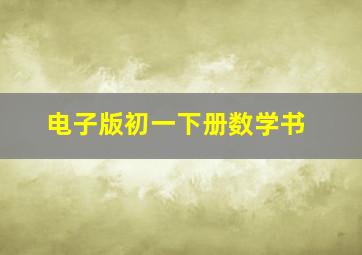 电子版初一下册数学书